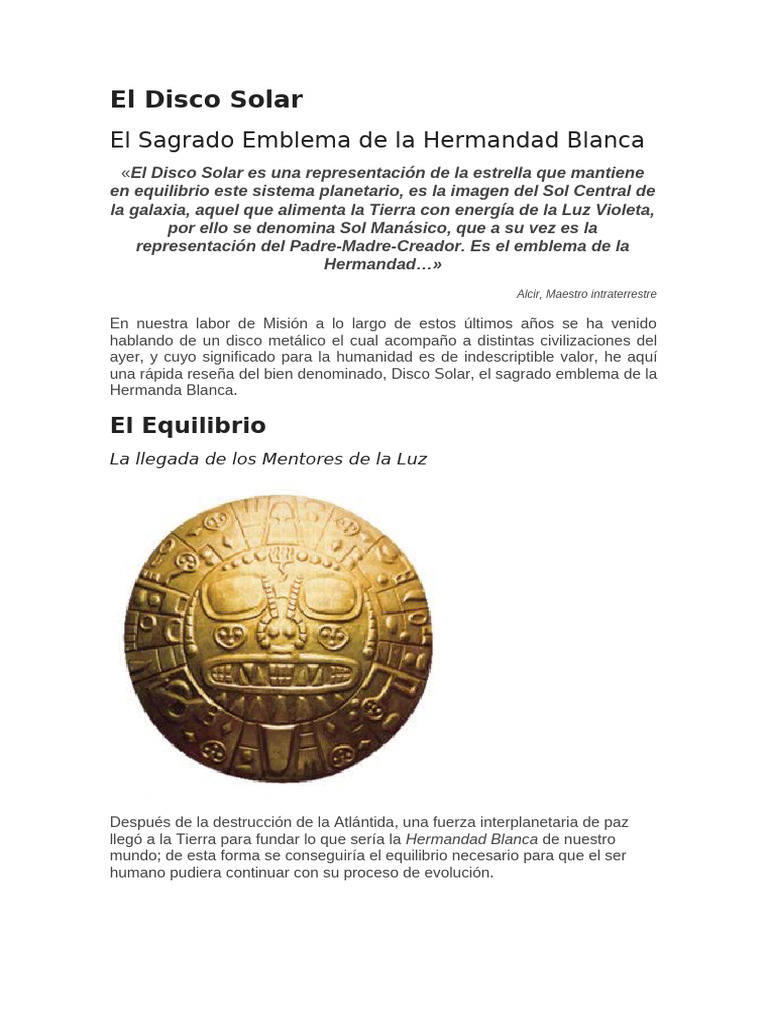 El Disco Solar

El Sagrado Emblema de la Hermandad Blanca

«El Disco Solar es una representación de la estrella que mantiene en equilibrio este sistema planetario, es la imagen del Sol Central de la galaxia, aquel que alimenta la Tierra con energía de la Luz Violeta, por ello se denomina Sol Manásico, que a su vez es la representación del Padre-Madre-Creador. Es el emblema de la Hermandad…»

Alcir, Maestro intraterrestre

En nuestra labor de Misión a lo largo de estos últimos años se ha venido hablando de un disco metálico el cual acompaño a distintas civilizaciones del ayer, y cuyo significado para la humanidad es de indescriptible valor, he aquí una rápida reseña del bien denominado, Disco Solar, el sagrado emblema de la Hermanda Blanca.

El Equilibrio

La llegada de los Mentores de la Luz

Después de la destrucción de la Atlántida, una fuerza interplanetaria de paz llegó a la Tierra para fundar lo que sería la Hermandad Blanca de nuestro mundo; de esta forma se conseguiría el equilibrio necesario para que el ser humano pudiera continuar con su proceso de evolución.